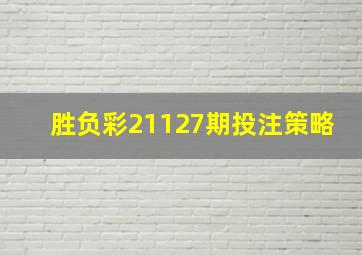 胜负彩21127期投注策略